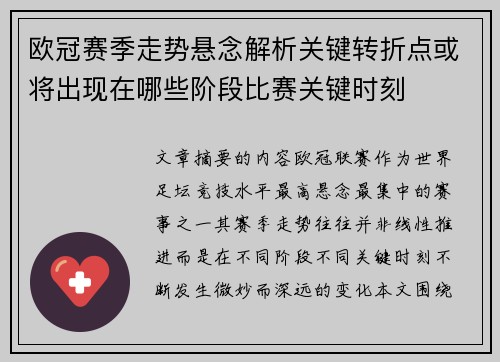 欧冠赛季走势悬念解析关键转折点或将出现在哪些阶段比赛关键时刻

文章摘要的内容欧冠联赛作为世界足坛竞技水平最高悬念最集中的赛事之一其赛季走势往往并非线性推进而是在不同阶段不同关键时刻不断发生微妙而深远的变化本文围绕